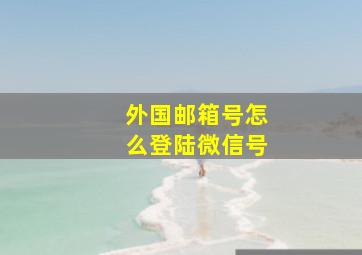 外国邮箱号怎么登陆微信号